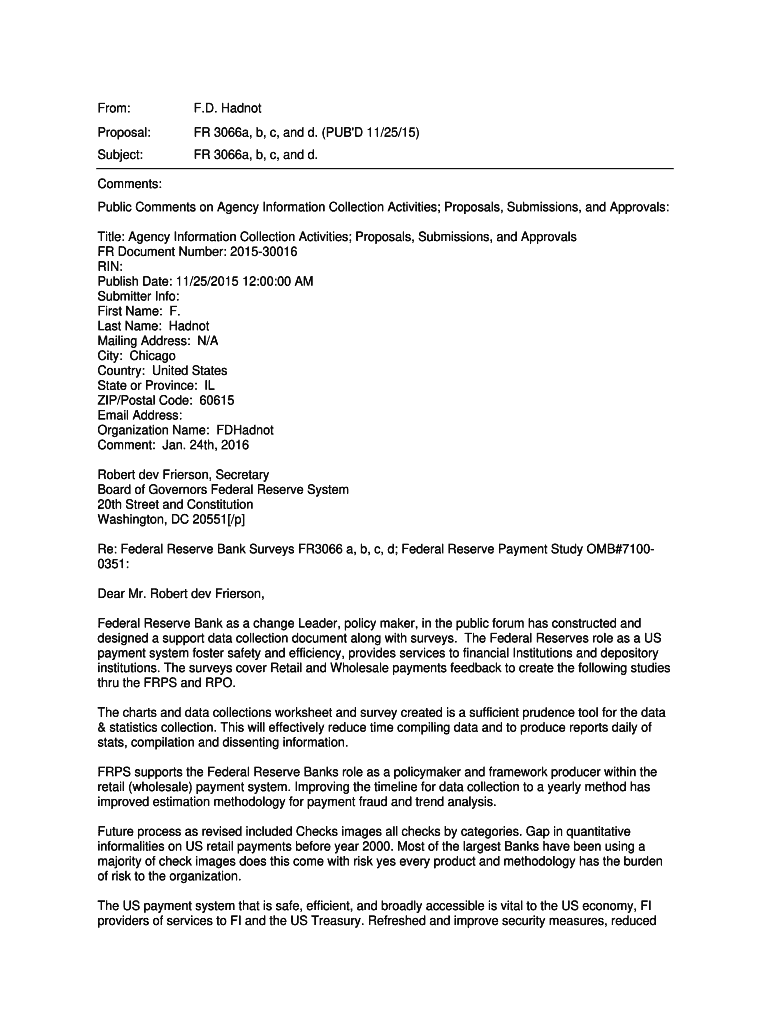 From: F.D. Hadnot

Proposal: FR 3066a, b, c, and d. (PUB'D 11/25/15)

Subject: FR 3066a, b, c, and d.

Comments:

Public Comments on Agency Information Collection Activities; Proposals, Submissions, and Approvals:

Title: Agency Information Collection Activities; Proposals, Submissions, and Approvals
FR Document Number: 2015-30016
RIN:
Publish Date: 11/25/2015 12:00:00 AM
Submitter Info:
First Name: F.
Last Name: Hadnot
Mailing Address: N/A
City: Chicago
Country: United States
State or Province: IL
ZIP/Postal Code: 60615
Email Address:
Organization Name: FDHadnot
Comment: Jan. 24th, 2016

Robert dev Frierson, Secretary
Board of Governors Federal Reserve System
20th Street and Constitution
Washington, DC 20551[/p]

Re: Federal Reserve Bank Surveys FR3066 a, b, c, d; Federal Reserve Payment Study OMB#7100-0351:

Dear Mr. Robert dev Frierson,

Federal Reserve Bank as a change Leader, policy maker, in the public forum has constructed and designed a support data collection document along with surveys. The Federal Reserves role as a US payment system foster safety and efficiency, provides services to financial Institutions and depository institutions. The surveys cover Retail and Wholesale payments feedback to create the following studies thru the FRPS and RPO.

The charts and data collections worksheet and survey created is a sufficient prudence tool for the data & statistics collection. This will effectively reduce time compiling data and to produce reports daily of stats, compilation and dissenting information.

FRPS supports the Federal Reserve Banks role as a policymaker and framework producer within the retail (wholesale) payment system. Improving the timeline for data collection to a yearly method has improved estimation methodology for payment fraud and trend analysis.

Future process as revised included Checks images all checks by categories. Gap in quantitative informalities on US retail payments before year 2000. Most of the largest Banks have been using a majority of check images does this come with risk yes every product and methodology has the burden of risk to the organization.

The US payment system that is safe, efficient, and broadly accessible is vital to the US economy, FI providers of services to FI and the US Treasury. Refreshed and improve security measures, reduced